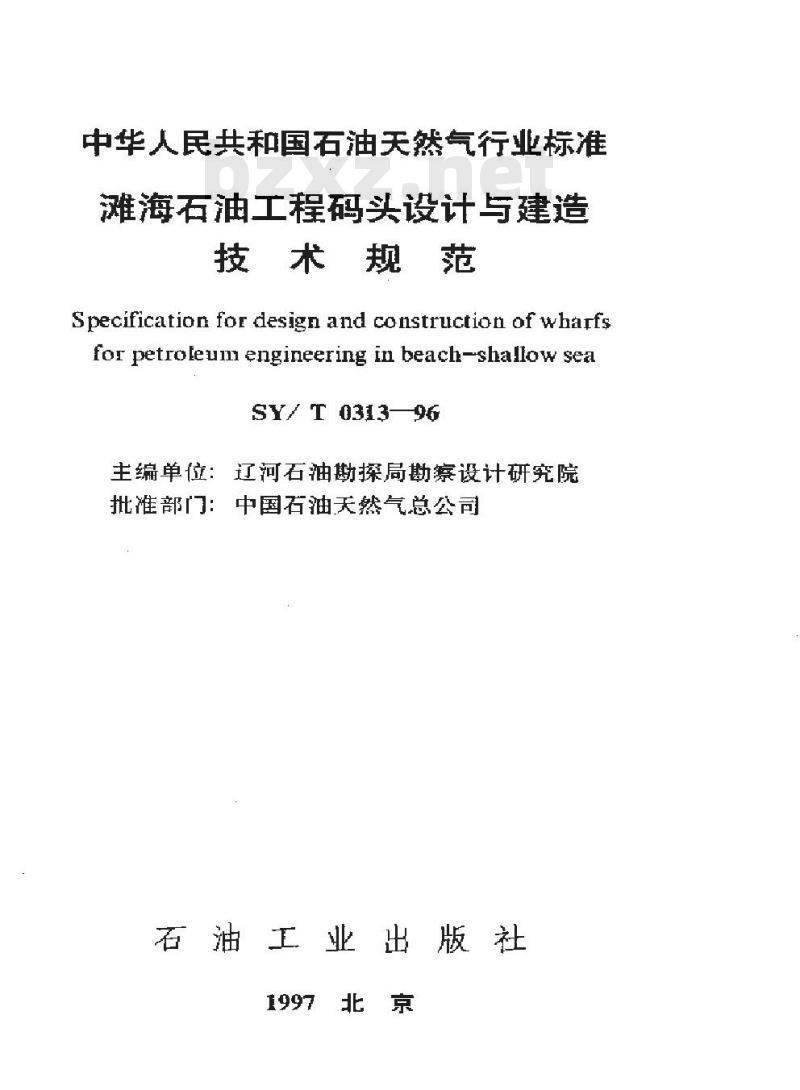 中华人民共和国石油天然气行业标准

bzxz.net

滩海石油工程码头设计与建造
技 术 规 范

Specification for design and construction of wharfs for petroleum engineering in beach-shallow sea

SY/ T 0313—96

主编单位: 辽河石油勘探局勘察设计研究院
批准部门: 中国石油天然气总公司

石 油 工 业 出 版 社

1997 北 京